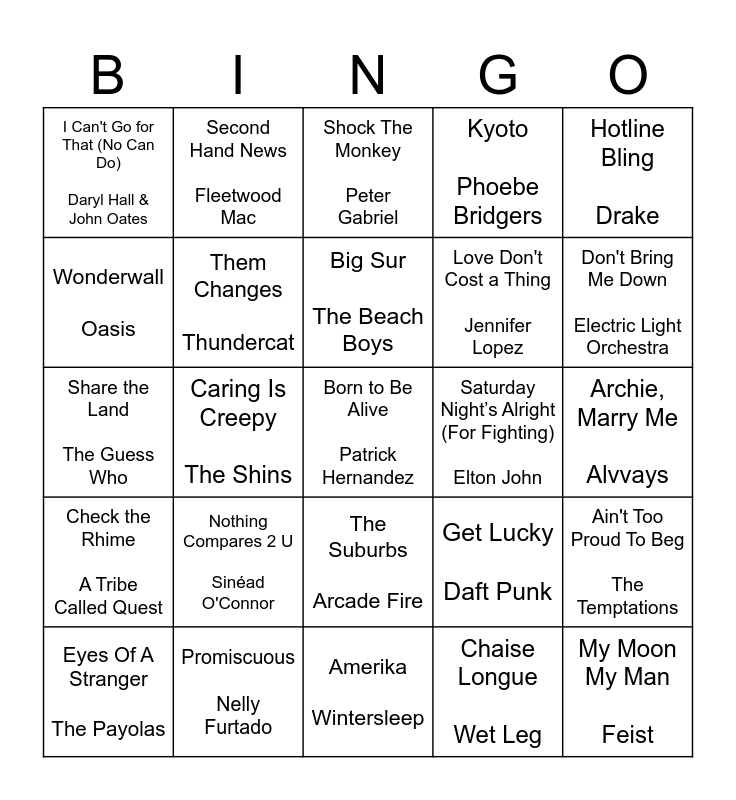 | B | I | N | G | O |
|---|---|---|---|---|
| I Can't Go for That (No Can Do) Daryl Hall & John Oates | Second Hand News Fleetwood Mac | Shock The Monkey Peter Gabriel | Kyoto Phoebe Bridgers | Hotline Bling Drake |
| Wonderwall Oasis | Them Changes Thundercat | Big Sur The Beach Boys | Love Don't Cost a Thing Jennifer Lopez | Don't Bring Me Down Electric Light Orchestra |
| Share the Land The Guess Who | Caring Is Creepy The Shins | Born to Be Alive Patrick Hernandez | Saturday Night's Alright (For Fighting) Elton John | Archie, Marry Me Alvvays |
| Check the Rhime A Tribe Called Quest | Nothing Compares 2 U Sinéad O'Connor | The Suburbs Arcade Fire | Get Lucky Daft Punk | Ain't Too Proud To Beg The Temptations |
| Eyes Of A Stranger The Payolas | Promiscuous Nelly Furtado | Amerika Wintersleep | Chaise Longue Wet Leg | My Moon My Man Feist |